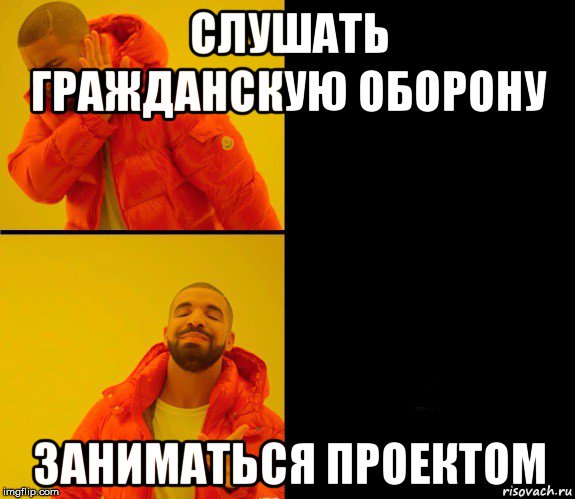 СЛУШАТЬ ГРАЖДАНСКУЮ ОБОРОНУ

ЗАНИМАТЬСЯ ПРОЕКТОМ

imgflip.com

risovach.ru